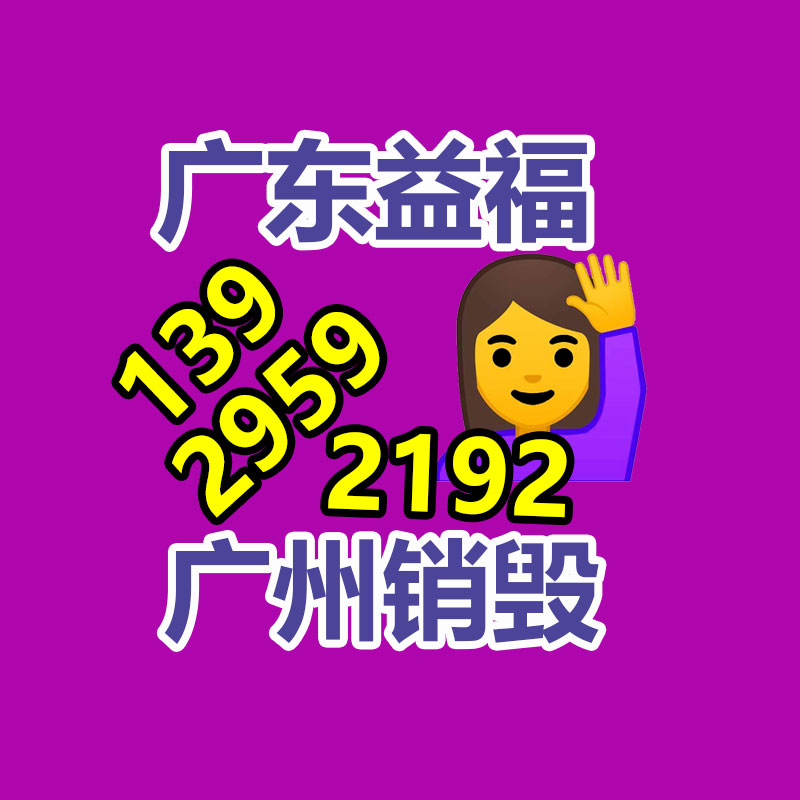 广东益福

139
2959
2192

广州销毁